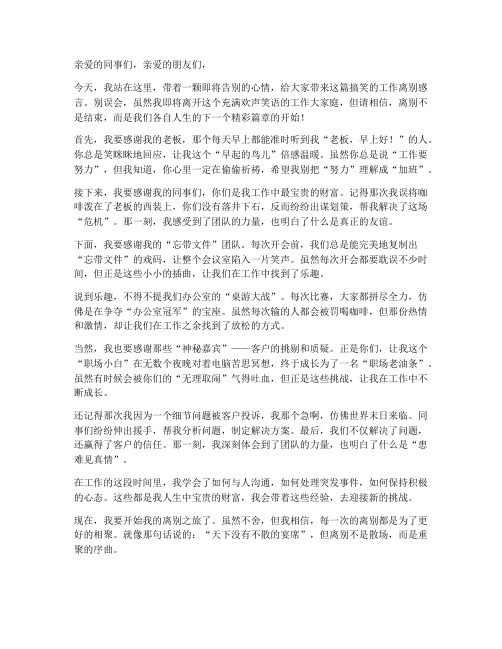 亲爱的同事们，亲爱的朋友们，

今天，我站在这里，带着一颗即将告别的心情，给大家带来这篇搞笑的工作离别感言。别误会，虽然我即将离开这个充满欢声笑语的工作大家庭，但请相信，离别不是结束，而是我们各自人生的下一个精彩篇章的开始！

首先，我要感谢我的老板，那个每天早上都能准时听到我“老板，早上好！”的人。你总是笑眯眯地回应，让我这个“早起的鸟儿”倍感温暖。虽然你总是说“工作要努力”，但我知道，你心里一定在偷偷祈祷，希望我别把“努力”理解成“加班”。

接下来，我要感谢我的同事们，你们是我工作中最宝贵的财富。记得那次我误将咖啡泼在了老板的西装上，你们没有落井下石，反而纷纷出谋划策，帮我解决了这场“危机”。那一刻，我感受到了团队的力量，也明白了什么是真正的友谊。

下面，我要感谢我的“忘带文件”团队。每次开会前，我们总是能完美地复制出“忘带文件”的戏码，让整个会议室陷入一片笑声。虽然每次开会都要耽误不少时间，但正是这些小小的插曲，让我们在工作中找到了乐趣。

说到乐趣，不得不提我们办公室的“桌游大战”。每次比赛，大家都拼尽全力，仿佛是在争夺“办公室冠军”的宝座。虽然每次输的人都会被罚喝咖啡，但那份热情和激情，却让我们在工作之余找到了放松的方式。

当然，我也要感谢那些“神秘嘉宾”——客户的挑剔和质疑。正是你们，让我这个“职场小白”在无数个夜晚对着电脑苦思冥想，终于成长为了一名“职场老油条”。虽然有时候会被你们的“无理取闹”气得吐血，但正是这些挑战，让我在工作中不断成长。

还记得那次我因为一个细节问题被客户投诉，我那个急啊，仿佛世界末日来临。同事们纷纷伸出援手，帮我分析问题，制定解决方案。最后，我们不仅解决了问题，还赢得了客户的信任。那一刻，我深刻体会到了团队的力量，也明白了什么是“患难见真情”。

在工作的这段时间里，我学会了如何与人沟通，如何处理突发事件，如何保持积极的心态。这些都是我人生中宝贵的财富，我会带着这些经验，去迎接新的挑战。

现在，我要开始我的离别之旅了。虽然不舍，但我相信，每一次的离别都是为了更好的相聚。就像那句话说的：“天下没有不散的宴席”，但离别不是散场，而是重聚的序曲。